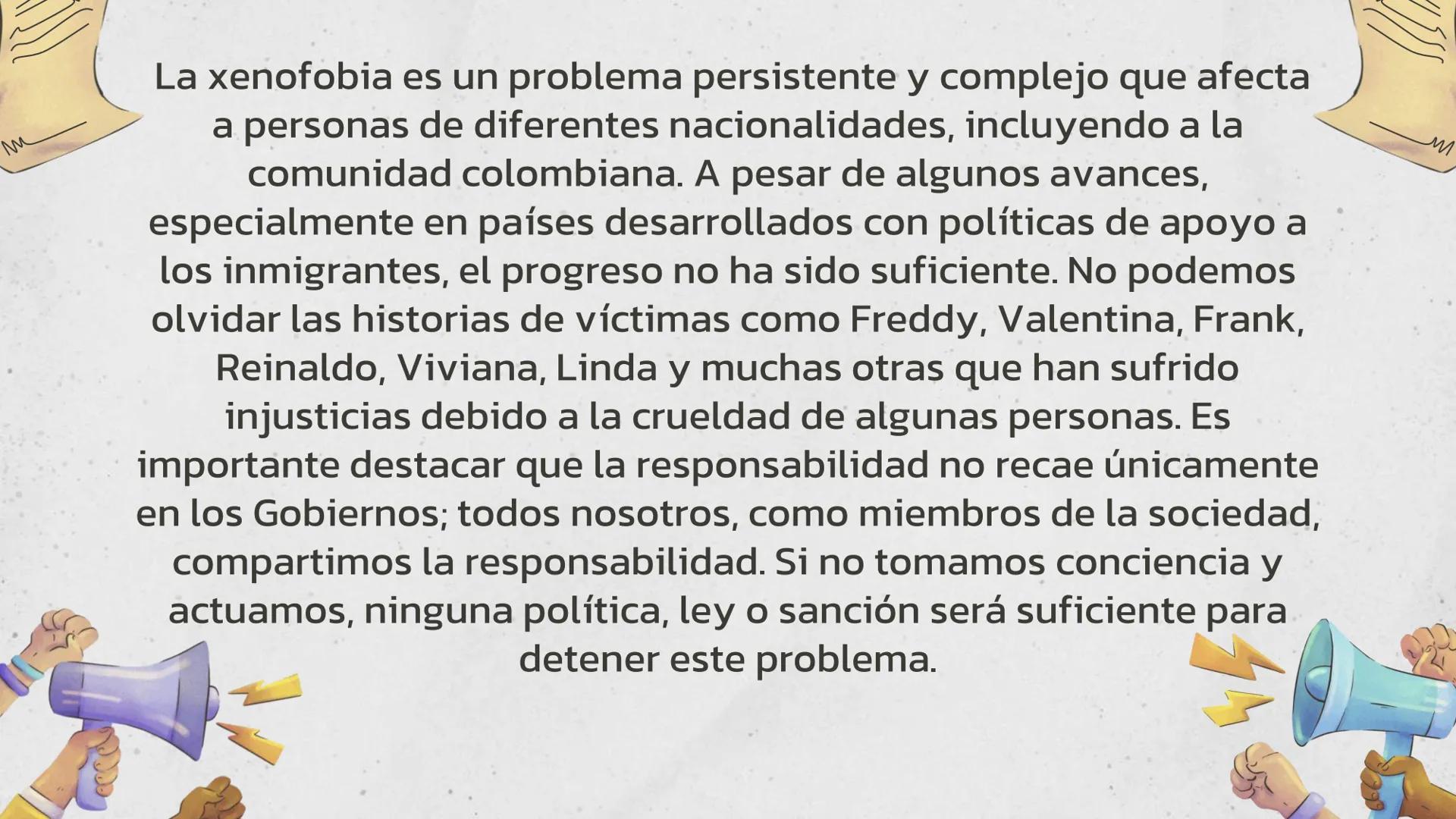 La xenofobia es un problema persistente y complejo que afecta a personas de diferentes nacionalidades, incluyendo a la comunidad colombiana. A pesar de algunos avances, especialmente en países desarrollados con políticas de apoyo a los inmigrantes, el progreso no ha sido suficiente. No podemos olvidar las historias de víctimas como Freddy, Valentina, Frank, Reinaldo, Viviana, Linda y muchas otras que han sufrido injusticias debido a la crueldad de algunas personas. Es importante destacar que la responsabilidad no recae únicamente en los Gobiernos; todos nosotros, como miembros de la sociedad, compartimos la responsabilidad. Si no tomamos conciencia y actuamos, ninguna política, ley o sanción será suficiente para detener este problema.